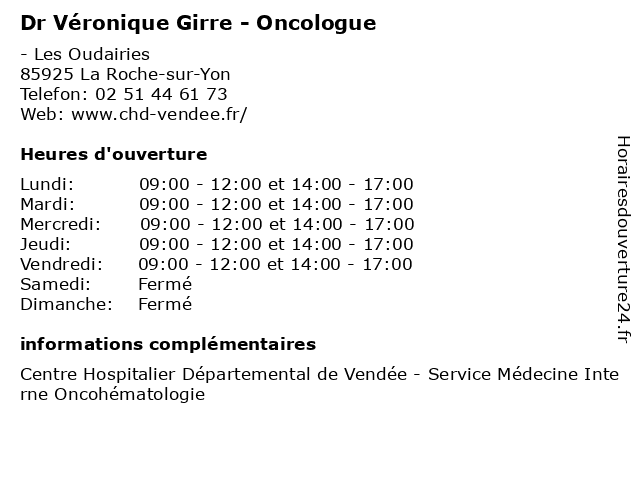 Dr Véronique Girre - Oncologue

- Les Oudairies
85925 La Roche-sur-Yon
Telefon: 02 51 44 61 73
Web: www.chd-vendee.fr/

Heures d'ouverture

| | |
|---|---|
| Lundi: | 09:00 - 12:00 et 14:00 - 17:00 |
| Mardi: | 09:00 - 12:00 et 14:00 - 17:00 |
| Mercredi: | 09:00 - 12:00 et 14:00 - 17:00 |
| Jeudi: | 09:00 - 12:00 et 14:00 - 17:00 |
| Vendredi: | 09:00 - 12:00 et 14:00 - 17:00 |
| Samedi: | Fermé |
| Dimanche: | Fermé |

informations complémentaires

Centre Hospitalier Départemental de Vendée - Service Médecine Interne Oncohématologie

Horairesdouverture24.fr